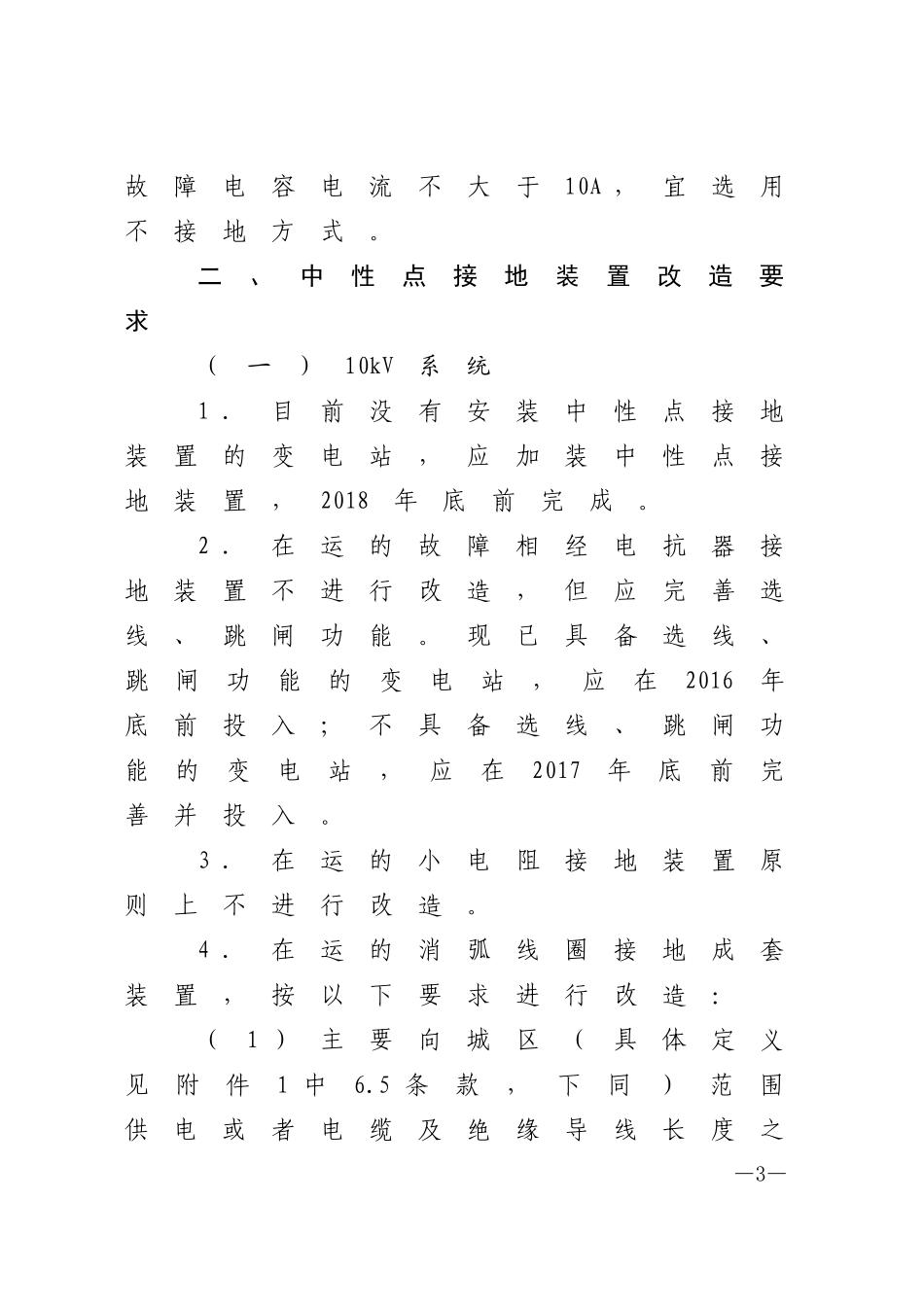 故障电容电流不大于10A，宜选用不接地方式。

二、中性点接地装置改造要求

（一）10kV系统

1．目前没有安装中性点接地装置的变电站，应加装中性点接地装置，2018年底前完成。

2．在运的故障相经电抗器接地装置不进行改造，但应完善选线、跳闸功能。现已具备选线、跳闸功能的变电站，应在2016年底前投入；不具备选线、跳闸功能的变电站，应在2017年底前完善并投入。

3．在运的小电阻接地装置原则上不进行改造。

4．在运的消弧线圈接地成套装置，按以下要求进行改造：

（1）主要向城区（具体定义见附件1中6.5条款，下同）范围供电或者电缆及绝缘导线长度之

—3—